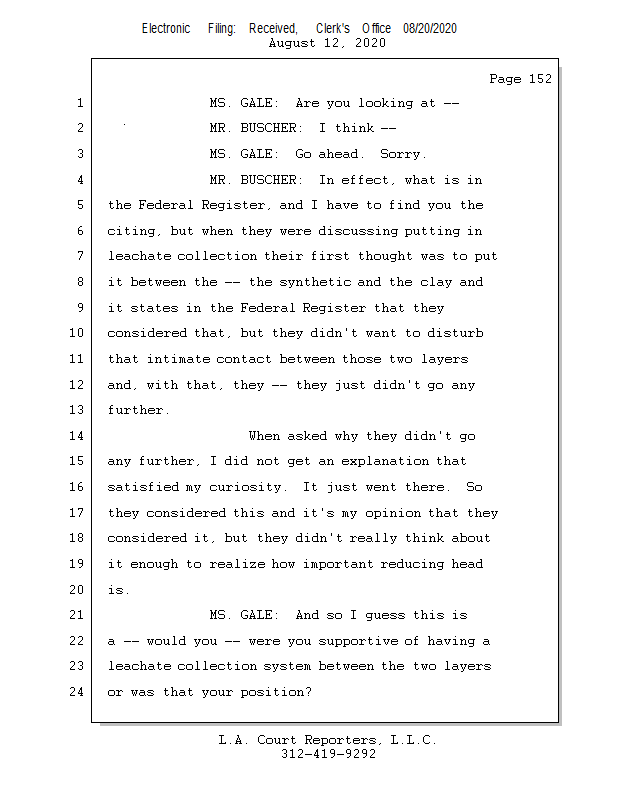 Electronic Filing: Received, Clerk's Office 08/20/2020
August 12, 2020

Page 152

1 MS. GALE: Are you looking at --
2 MR. BUSCHER: I think --
3 MS. GALE: Go ahead. Sorry.
4 MR. BUSCHER: In effect, what is in
5 the Federal Register, and I have to find you the
6 citing, but when they were discussing putting in
7 leachate collection their first thought was to put
8 it between the -- the synthetic and the clay and
9 it states in the Federal Register that they
10 considered that, but they didn't want to disturb
11 that intimate contact between those two layers
12 and, with that, they -- they just didn't go any
13 further.
14 When asked why they didn't go
15 any further, I did not get an explanation that
16 satisfied my curiosity. It just went there. So
17 they considered this and it's my opinion that they
18 considered it, but they didn't really think about
19 it enough to realize how important reducing head
20 is.
21 MS. GALE: And so I guess this is
22 a -- would you -- were you supportive of having a
23 leachate collection system between the two layers
24 or was that your position?

L.A. Court Reporters, L.L.C.
312-419-9292